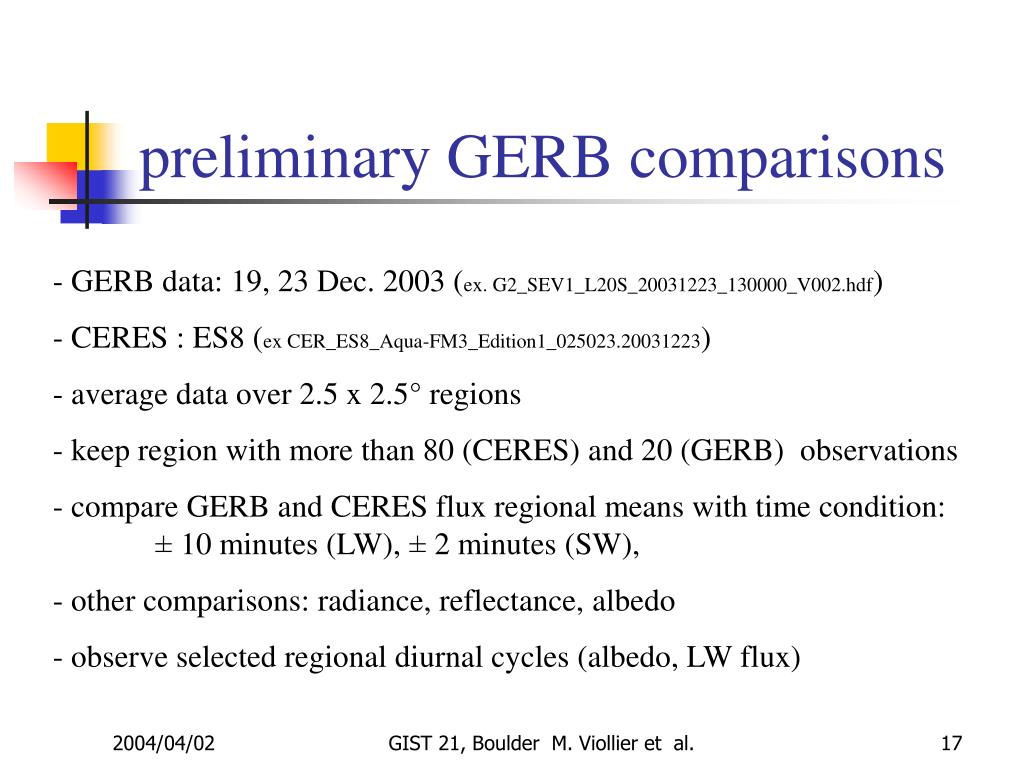 preliminary GERB comparisons

- GERB data: 19, 23 Dec. 2003 (ex. G2_SEV1_L20S_20031223_130000_V002.hdf)

- CERES : ES8 (ex CER_ES8_Aqua-FM3_Edition1_025023.20031223)

- average data over 2.5 x 2.5° regions

- keep region with more than 80 (CERES) and 20 (GERB) observations

- compare GERB and CERES flux regional means with time condition: ± 10 minutes (LW), ± 2 minutes (SW),

- other comparisons: radiance, reflectance, albedo

- observe selected regional diurnal cycles (albedo, LW flux)

2004/04/02

GIST 21, Boulder M. Viollier et al.

17